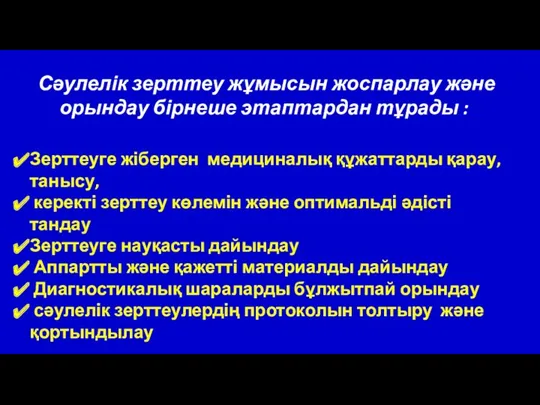 Сәулелік зерттеу жұмысын жоспарлау және орындау бірнеше этаптардан тұрады :

✔Зерттеуге жіберген медициналық құжаттарды қарау, танысу,
✔ керекті зерттеу көлемін және оптимальді әдісті тандау
✔Зерттеуге науқасты дайындау
✔ Аппартты және қажетті материалды дайындау
✔ Диагностикалық шараларды бұлжытпай орындау
✔ сәулелік зерттеулердің протоколын толтыру және қортындылау